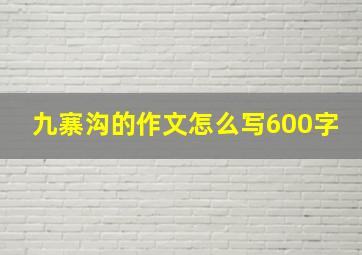 九寨沟的作文怎么写600字